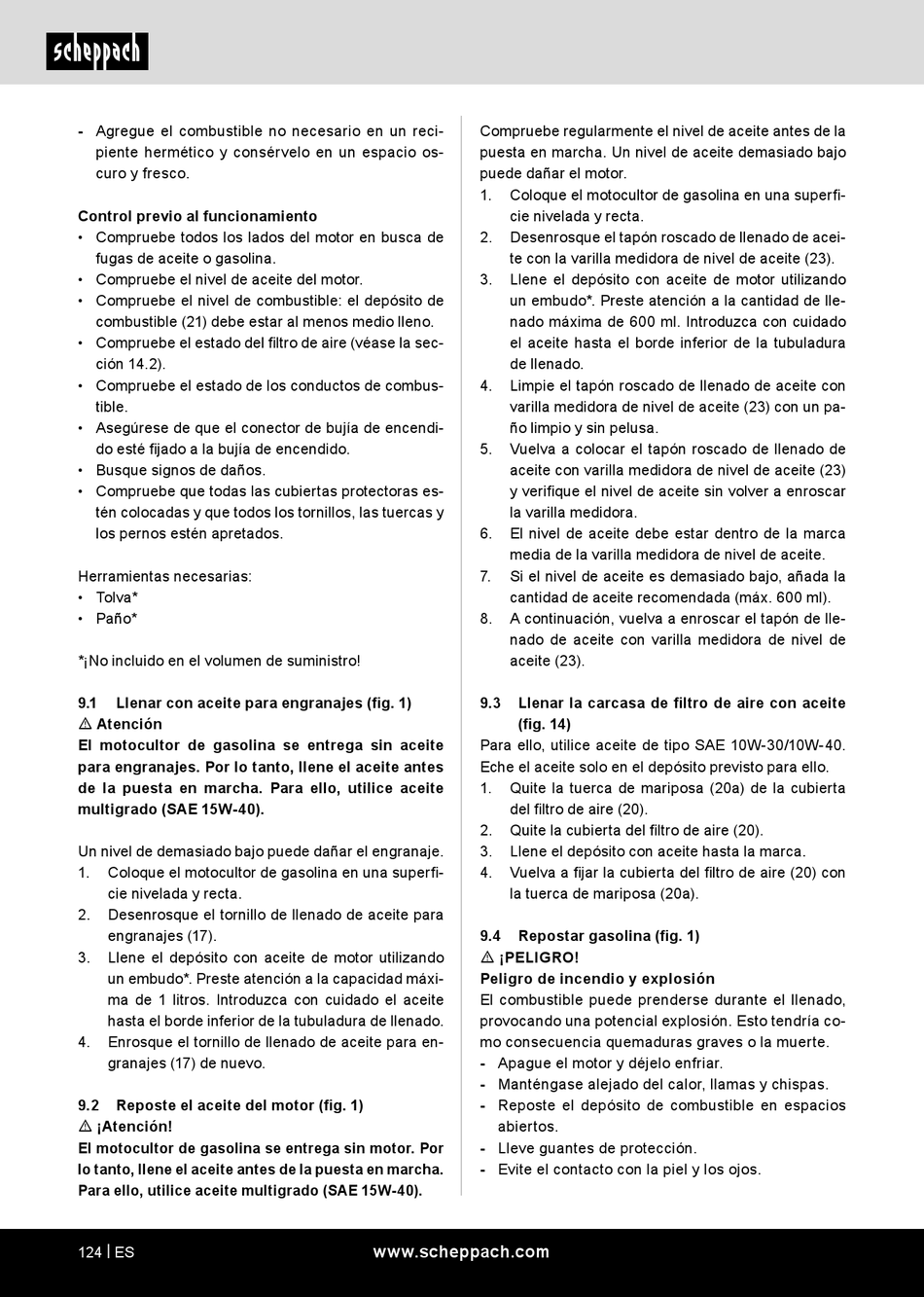 scheppach

- Agregue el combustible no necesario en un recipiente hermético y consérvelo en un espacio oscuro y fresco.

Control previo al funcionamiento
• Compruebe todos los lados del motor en busca de fugas de aceite o gasolina.
• Compruebe el nivel de aceite del motor.
• Compruebe el nivel de combustible: el depósito de combustible (21) debe estar al menos medio lleno.
• Compruebe el estado del filtro de aire (véase la sección 14.2).
• Compruebe el estado de los conductos de combustible.
• Asegúrese de que el conector de bujía de encendido esté fijado a la bujía de encendido.
• Busque signos de daños.
• Compruebe que todas las cubiertas protectoras estén colocadas y que todos los tornillos, las tuercas y los pernos estén apretados.

Herramientas necesarias:
• Tolva*
• Paño*

*¡No incluido en el volumen de suministro!

9.1 Llenar con aceite para engranajes (fig. 1)
⚠ Atención
El motocultor de gasolina se entrega sin aceite para engranajes. Por lo tanto, llene el aceite antes de la puesta en marcha. Para ello, utilice aceite multigrado (SAE 15W-40).

Un nivel de demasiado bajo puede dañar el engranaje.
1. Coloque el motocultor de gasolina en una superficie nivelada y recta.
2. Desenrosque el tornillo de llenado de aceite para engranajes (17).
3. Llene el depósito con aceite de motor utilizando un embudo*. Preste atención a la capacidad máxima de 1 litros. Introduzca con cuidado el aceite hasta el borde inferior de la tubuladura de llenado.
4. Enrosque el tornillo de llenado de aceite para engranajes (17) de nuevo.

9.2 Reposte el aceite del motor (fig. 1)
⚠ ¡Atención!
El motocultor de gasolina se entrega sin motor. Por lo tanto, llene el aceite antes de la puesta en marcha. Para ello, utilice aceite multigrado (SAE 15W-40).

Compruebe regularmente el nivel de aceite antes de la puesta en marcha. Un nivel de aceite demasiado bajo puede dañar el motor.
1. Coloque el motocultor de gasolina en una superficie nivelada y recta.
2. Desenrosque el tapón roscado de llenado de aceite con la varilla medidora de nivel de aceite (23).
3. Llene el depósito con aceite de motor utilizando un embudo*. Preste atención a la cantidad de llenado máxima de 600 ml. Introduzca con cuidado el aceite hasta el borde inferior de la tubuladura de llenado.
4. Limpie el tapón roscado de llenado de aceite con varilla medidora de nivel de aceite (23) con un paño limpio y sin pelusa.
5. Vuelva a colocar el tapón roscado de llenado de aceite con varilla medidora de nivel de aceite (23) y verifique el nivel de aceite sin volver a enroscar la varilla medidora.
6. El nivel de aceite debe estar dentro de la marca media de la varilla medidora de nivel de aceite.
7. Si el nivel de aceite es demasiado bajo, añada la cantidad de aceite recomendada (máx. 600 ml).
8. A continuación, vuelva a enroscar el tapón de llenado de aceite con varilla medidora de nivel de aceite (23).

9.3 Llenar la carcasa de filtro de aire con aceite (fig. 14)
Para ello, utilice aceite de tipo SAE 10W-30/10W-40. Eche el aceite solo en el depósito previsto para ello.
1. Quite la tuerca de mariposa (20a) de la cubierta del filtro de aire (20).
2. Quite la cubierta del filtro de aire (20).
3. Llene el depósito con aceite hasta la marca.
4. Vuelva a fijar la cubierta del filtro de aire (20) con la tuerca de mariposa (20a).

9.4 Repostar gasolina (fig. 1)
⚠ ¡PELIGRO!
Peligro de incendio y explosión
El combustible puede prenderse durante el llenado, provocando una potencial explosión. Esto tendría como consecuencia quemaduras graves o la muerte.
- Apague el motor y déjelo enfriar.
- Manténgase alejado del calor, llamas y chispas.
- Reposte el depósito de combustible en espacios abiertos.
- Lleve guantes de protección.
- Evite el contacto con la piel y los ojos.

124 | ES www.scheppach.com